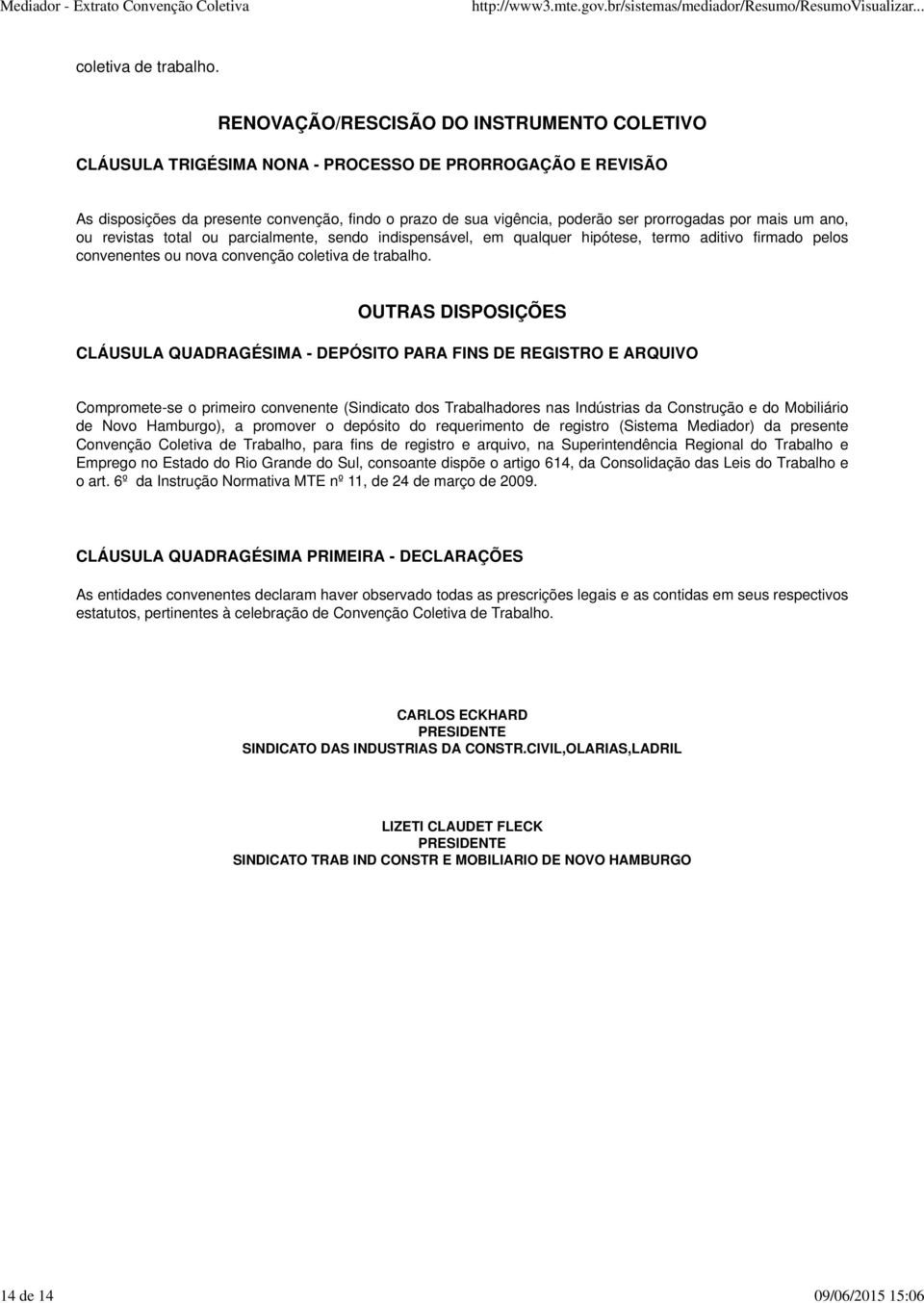 Mediador - Extrato Convenção Coletiva http://www3.mte.gov.br/sistemas/mediador/Resumo/ResumoVisualizar...

coletiva de trabalho.

RENOVAÇÃO/RESCISÃO DO INSTRUMENTO COLETIVO

CLÁUSULA TRIGÉSIMA NONA - PROCESSO DE PRORROGAÇÃO E REVISÃO

As disposições da presente convenção, findo o prazo de sua vigência, poderão ser prorrogadas por mais um ano, ou revistas total ou parcialmente, sendo indispensável, em qualquer hipótese, termo aditivo firmado pelos convenentes ou nova convenção coletiva de trabalho.

OUTRAS DISPOSIÇÕES

CLÁUSULA QUADRAGÉSIMA - DEPÓSITO PARA FINS DE REGISTRO E ARQUIVO

Compromete-se o primeiro convenente (Sindicato dos Trabalhadores nas Indústrias da Construção e do Mobiliário de Novo Hamburgo), a promover o depósito do requerimento de registro (Sistema Mediador) da presente Convenção Coletiva de Trabalho, para fins de registro e arquivo, na Superintendência Regional do Trabalho e Emprego no Estado do Rio Grande do Sul, consoante dispõe o artigo 614, da Consolidação das Leis do Trabalho e o art. 6º da Instrução Normativa MTE nº 11, de 24 de março de 2009.

CLÁUSULA QUADRAGÉSIMA PRIMEIRA - DECLARAÇÕES

As entidades convenentes declaram haver observado todas as prescrições legais e as contidas em seus respectivos estatutos, pertinentes à celebração de Convenção Coletiva de Trabalho.

CARLOS ECKHARD
PRESIDENTE
SINDICATO DAS INDUSTRIAS DA CONSTR.CIVIL,OLARIAS,LADRIL

LIZETI CLAUDET FLECK
PRESIDENTE
SINDICATO TRAB IND CONSTR E MOBILIARIO DE NOVO HAMBURGO

14 de 14 09/06/2015 15:06